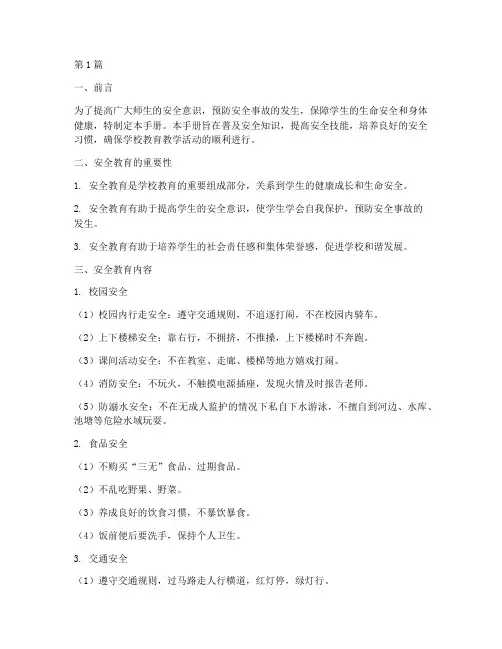 第1篇

一、前言

为了提高广大师生的安全意识，预防安全事故的发生，保障学生的生命安全和身体健康，特制定本手册。本手册旨在普及安全知识，提高安全技能，培养良好的安全习惯，确保学校教育教学活动的顺利进行。

二、安全教育的重要性

1. 安全教育是学校教育的重要组成部分，关系到学生的健康成长和生命安全。

2. 安全教育有助于提高学生的安全意识，使学生学会自我保护，预防安全事故的发生。

3. 安全教育有助于培养学生的社会责任感和集体荣誉感，促进学校和谐发展。

三、安全教育内容

1. 校园安全

（1）校园内行走安全：遵守交通规则，不追逐打闹，不在校园内骑车。

（2）上下楼梯安全：靠右行，不拥挤，不推搡，上下楼梯时不奔跑。

（3）课间活动安全：不在教室、走廊、楼梯等地方嬉戏打闹。

（4）消防安全：不玩火，不触摸电源插座，发现火情及时报告老师。

（5）防溺水安全：不在无成人监护的情况下私自下水游泳，不擅自到河边、水库、池塘等危险水域玩耍。

2. 食品安全

（1）不购买“三无”食品、过期食品。

（2）不乱吃野果、野菜。

（3）养成良好的饮食习惯，不暴饮暴食。

（4）饭前便后要洗手，保持个人卫生。

3. 交通安全

（1）遵守交通规则，过马路走人行横道，红灯停，绿灯行。